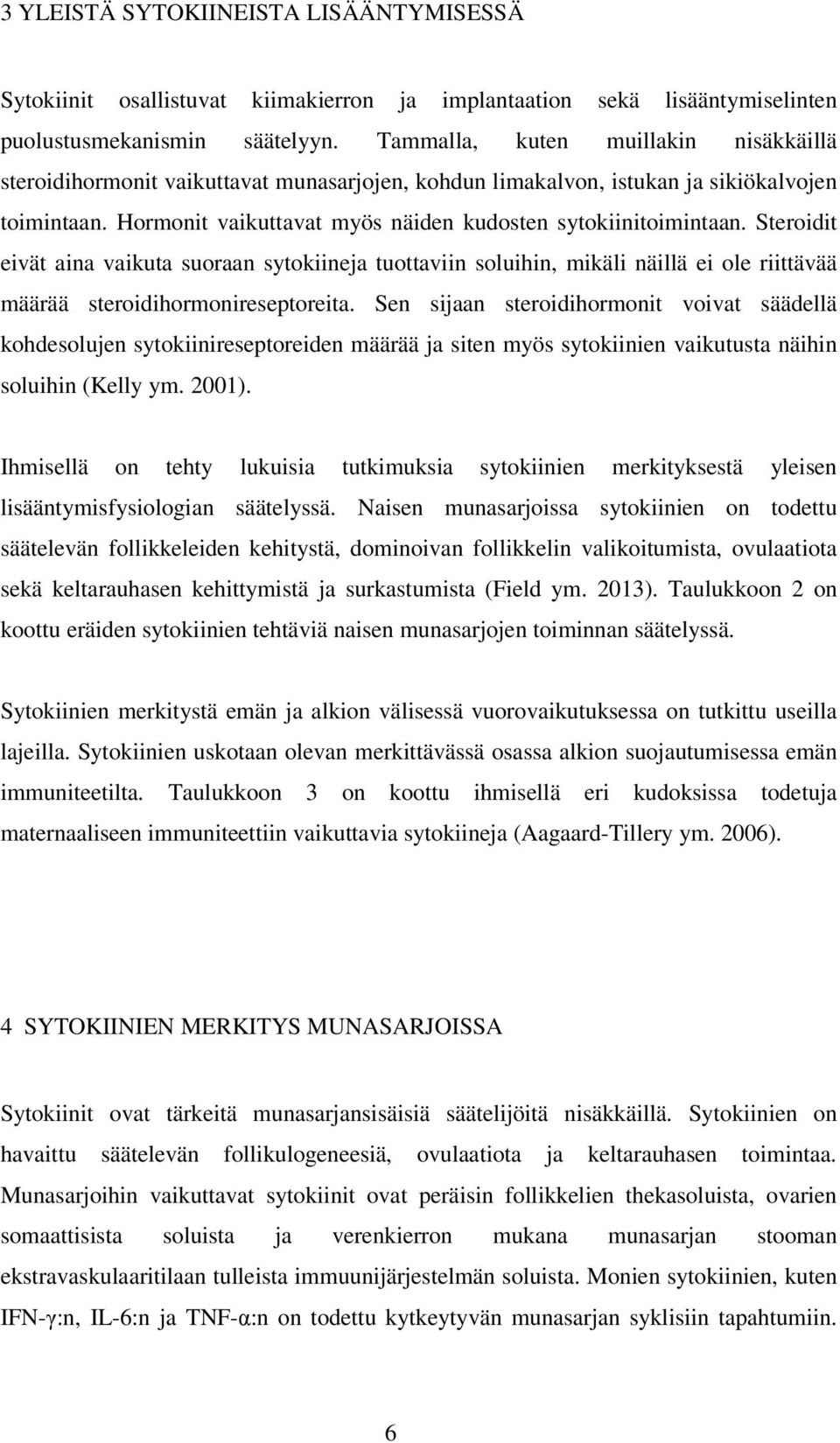 3 YLEISTÄ SYTOKIINEISTA LISÄÄNTYMISESSÄ

Sytokiinit osallistuvat kiimakierron ja implantaation sekä lisääntymiselinten puolustusmekanismin säätelyyn. Tammalla, kuten muillakin nisäkkäillä steroidihormonit vaikuttavat munasarjojen, kohdun limakalvon, istukan ja sikiökalvojen toimintaan. Hormonit vaikuttavat myös näiden kudosten sytokiinitoimintaan. Steroidit eivät aina vaikuta suoraan sytokiineja tuottaviin soluihin, mikäli näillä ei ole riittävää määrää steroidihormonireseptoreita. Sen sijaan steroidihormonit voivat säädellä kohdesolujen sytokiinireseptoreiden määrää ja siten myös sytokiinien vaikutusta näihin soluihin (Kelly ym. 2001).

Ihmisellä on tehty lukuisia tutkimuksia sytokiinien merkityksestä yleisen lisääntymisfysiologian säätelyssä. Naisen munasarjoissa sytokiinien on todettu säätelevän follikkeleiden kehitystä, dominoivan follikkelin valikoitumista, ovulaatiota sekä keltarauhasen kehittymistä ja surkastumista (Field ym. 2013). Taulukkoon 2 on koottu eräiden sytokiinien tehtäviä naisen munasarjojen toiminnan säätelyssä.

Sytokiinien merkitystä emän ja alkion välisessä vuorovaikutuksessa on tutkittu useilla lajeilla. Sytokiinien uskotaan olevan merkittävässä osassa alkion suojautumisessa emän immuniteetilta. Taulukkoon 3 on koottu ihmisellä eri kudoksissa todetuja maternaaliseen immuniteettiin vaikuttavia sytokiineja (Aagaard-Tillery ym. 2006).

4 SYTOKIINIEN MERKITYS MUNASARJOISSA

Sytokiinit ovat tärkeitä munasarjansisäisiä säätelijöitä nisäkkäillä. Sytokiinien on havaittu säätelevän follikulogeneesiä, ovulaatiota ja keltarauhasen toimintaa. Munasarjoihin vaikuttavat sytokiinit ovat peräisin follikkelien thekasoluista, ovarien somaattisista soluista ja verenkierron mukana munasarjan stooman ekstravaskulaaritilaan tulleista immuunijärjestelmän soluista. Monien sytokiinien, kuten IFN-γ:n, IL-6:n ja TNF-α:n on todettu kytkeytyvän munasarjan syklisiin tapahtumiin.

6